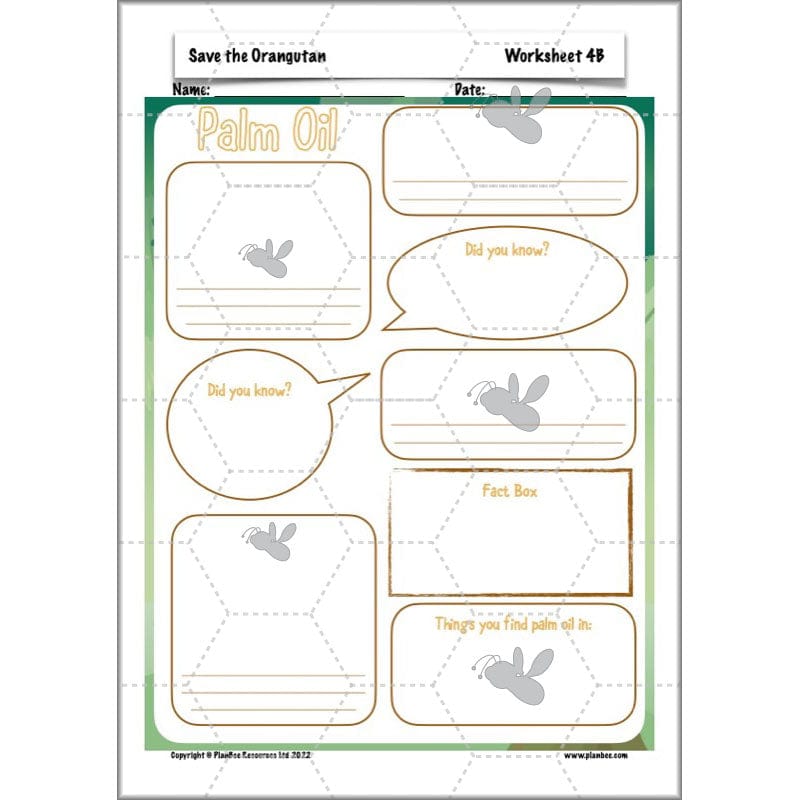 Save the Orangutan

Worksheet 4B

Name:

Date:

Palm Oil

Did you know?

Did you know?

Fact Box

Things you find palm oil in:

Copyright © PlanBee Resources Ltd 2022

www.planbee.com